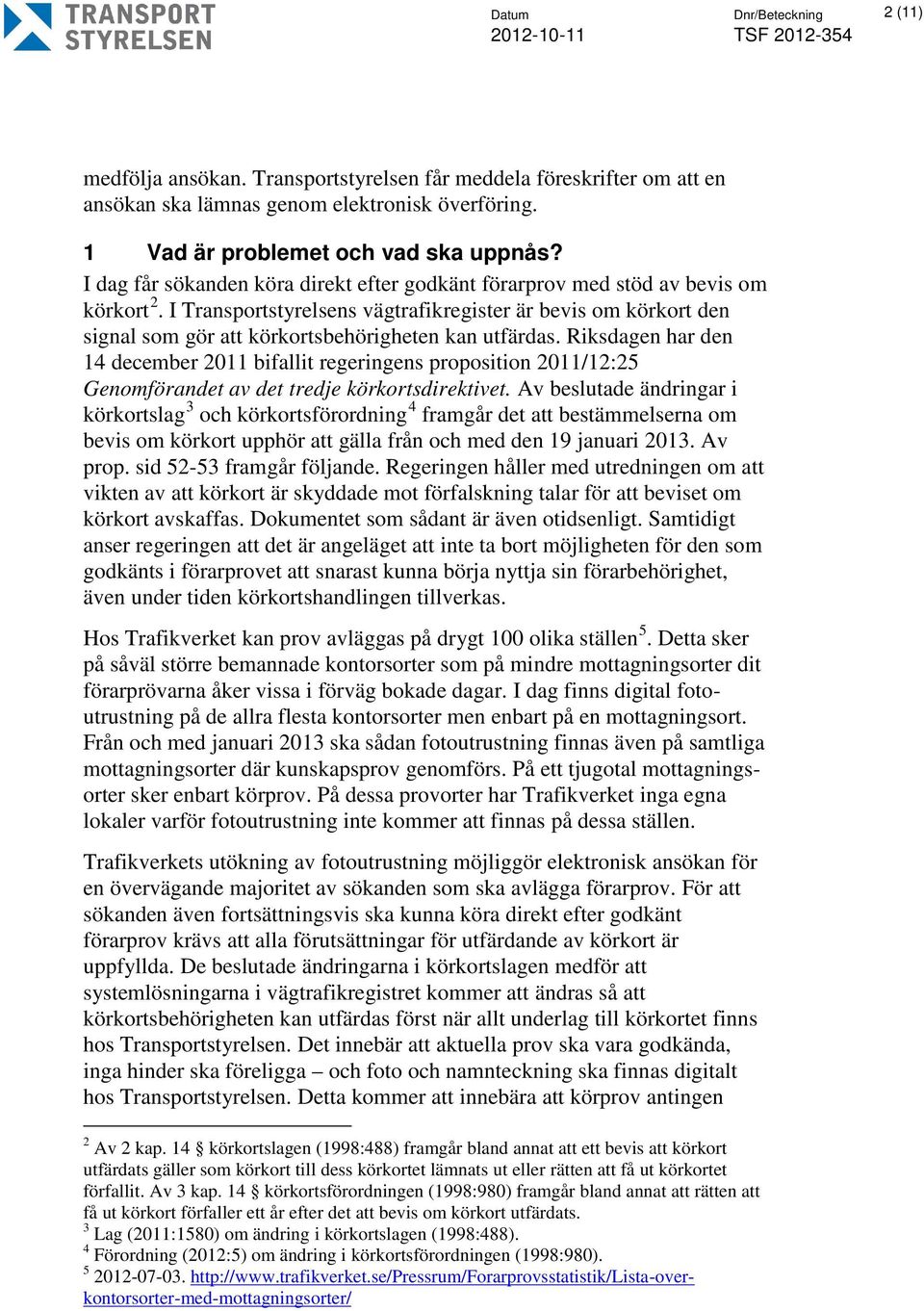 TRANSPORT STYRELSEN

Datum
2012-10-11

Dnr/Beteckning
TSF 2012-354

2 (11)

medfölja ansökan. Transportstyrelsen får meddela föreskrifter om att en ansökan ska lämnas genom elektronisk överföring.

1 Vad är problemet och vad ska uppnås?
I dag får sökanden köra direkt efter godkänt förarprov med stöd av bevis om körkort$^2$. I Transportstyrelsens vägtrafikregister är bevis om körkort den signal som gör att körkortsbehörigheten kan utfärdas. Riksdagen har den 14 december 2011 bifallit regeringens proposition 2011/12:25 Genomförandet av det tredje körkortsdirektivet. Av beslutade ändringar i körkortslag$^3$ och körkortsförordning$^4$ framgår det att bestämmelserna om bevis om körkort upphör att gälla från och med den 19 januari 2013. Av prop. sid 52-53 framgår följande. Regeringen håller med utredningen om att vikten av att körkort är skyddade mot förfalskning talar för att beviset om körkort avskaffas. Dokumentet som sådant är även otidsenligt. Samtidigt anser regeringen att det är angeläget att inte ta bort möjligheten för den som godkänts i förarprovet att snarast kunna börja nyttja sin förarbehörighet, även under tiden körkortshandlingen tillverkas.

Hos Trafikverket kan prov avläggas på drygt 100 olika ställen$^5$. Detta sker på såväl större bemannade kontorsorter som på mindre mottagningsorter dit förarprövarna åker vissa i förväg bokade dagar. I dag finns digital fotoutrustning på de allra flesta kontorsorter men enbart på en mottagningsort. Från och med januari 2013 ska sådan fotoutrustning finnas även på samtliga mottagningsorter där kunskapsprov genomförs. På ett tjugotal mottagningsorter sker enbart körprov. På dessa provorter har Trafikverket inga egna lokaler varför fotoutrustning inte kommer att finnas på dessa ställen.

Trafikverkets utökning av fotoutrustning möjliggör elektronisk ansökan för en övervägande majoritet av sökanden som ska avlägga förarprov. För att sökanden även fortsättningsvis ska kunna köra direkt efter godkänt förarprov krävs att alla förutsättningar för utfärdande av körkort är uppfyllda. De beslutade ändringarna i körkortslagen medför att systemlösningarna i vägtrafikregistret kommer att ändras så att körkortsbehörigheten kan utfärdas först när allt underlag till körkortet finns hos Transportstyrelsen. Det innebär att aktuella prov ska vara godkända, inga hinder ska föreligga – och foto och namnteckning ska finnas digitalt hos Transportstyrelsen. Detta kommer att innebära att körprov antingen

$^2$ Av 2 kap. 14 § körkortslagen (1998:488) framgår bland annat att ett bevis att körkort utfärdats gäller som körkort till dess körkortet lämnats ut eller rätten att få ut körkortet förfallit. Av 3 kap. 14 § körkortsförordningen (1998:980) framgår bland annat att rätten att få ut körkort förfaller ett år efter det att bevis om körkort utfärdats.
$^3$ Lag (2011:1580) om ändring i körkortslagen (1998:488).
$^4$ Förordning (2012:5) om ändring i körkortsförordningen (1998:980).
$^5$ 2012-07-03. http://www.trafikverket.se/Pressrum/Forarprovsstatistik/Lista-over-kontorsorter-med-mottagningsorter/